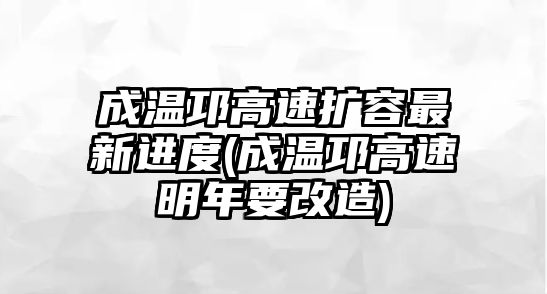 成温邛高速扩容最新进度(成温邛高速明年要改造)